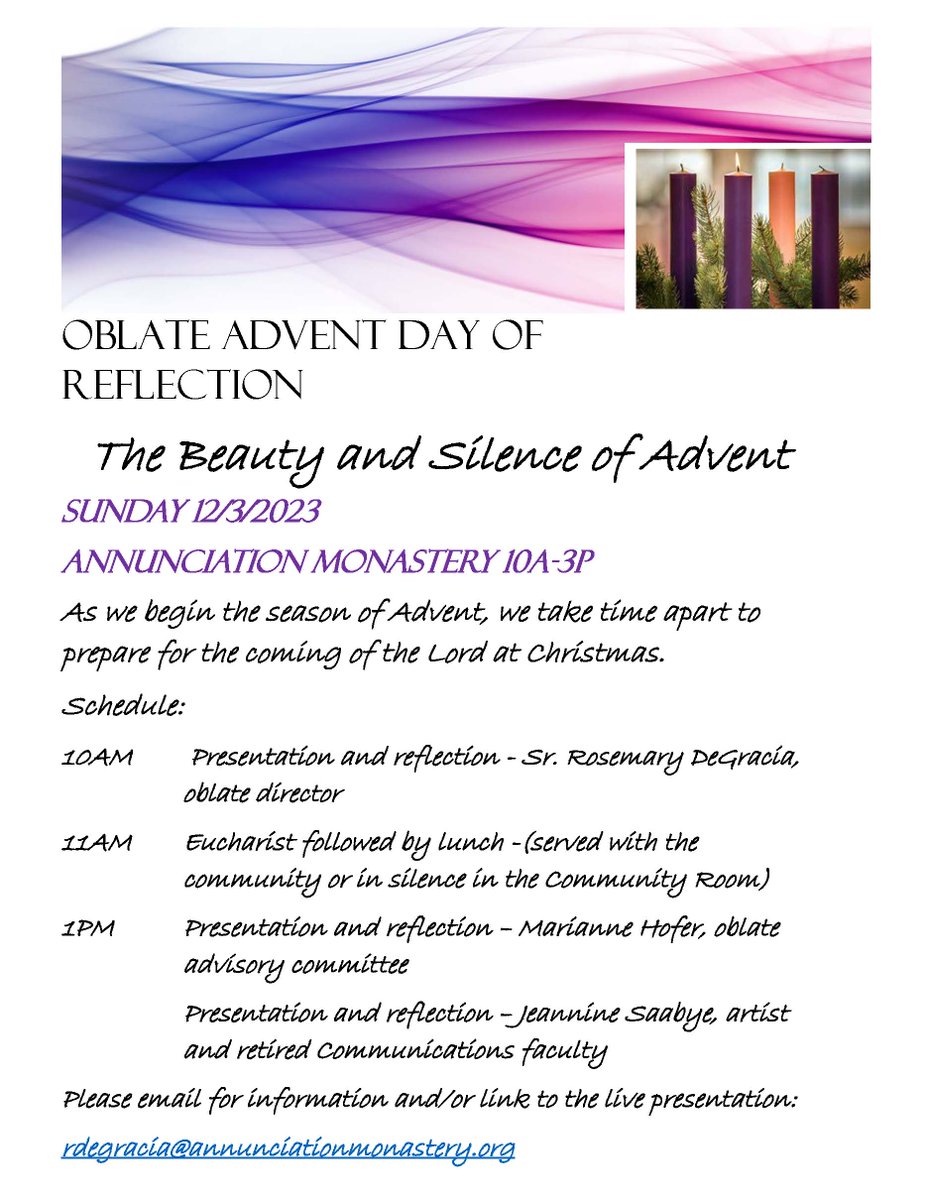 OBLATE ADVENT DAY OF REFLECTION

The Beauty and Silence of Advent

SUNDAY 12/3/2023

ANNUNCIATION MONASTERY 10A-3P

As we begin the season of Advent, we take time apart to prepare for the coming of the Lord at Christmas.

Schedule:

10AM Presentation and reflection - Sr. Rosemary DeGracia, oblate director

11AM Eucharist followed by lunch -(served with the community or in silence in the Community Room)

1PM Presentation and reflection – Marianne Hofer, oblate advisory committee

Presentation and reflection – Jeannine Saabye, artist and retired Communications faculty

Please email for information and/or link to the live presentation:

rdegracia@annunciationmonastery.org